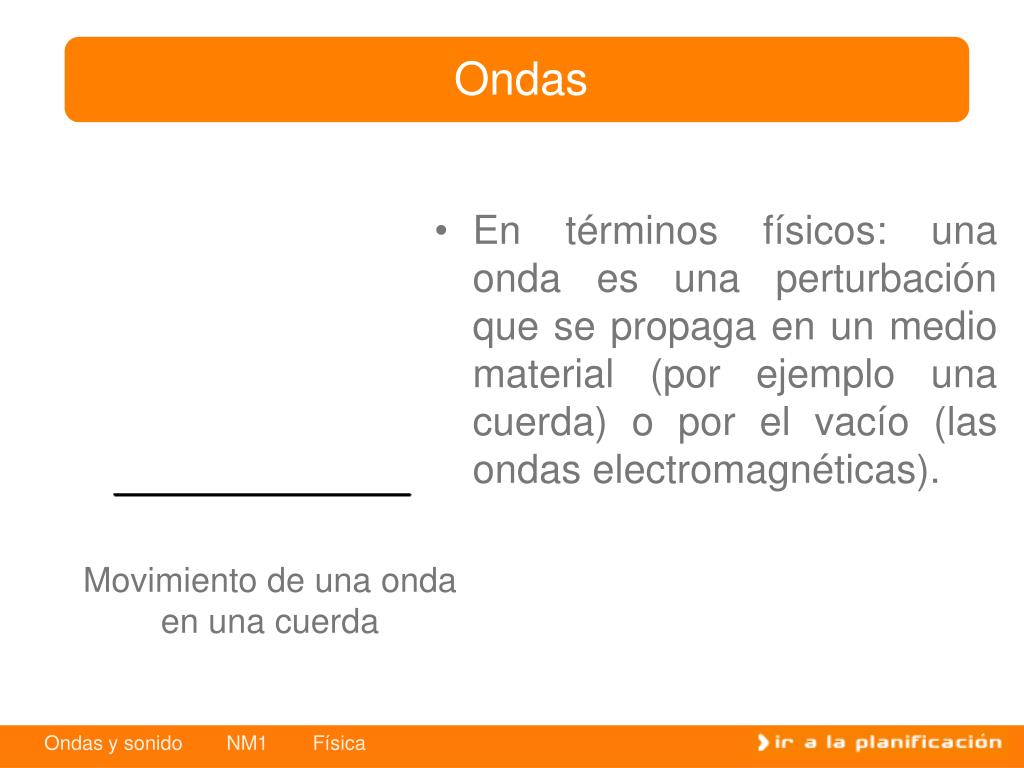 Ondas

• En términos físicos: una onda es una perturbación que se propaga en un medio material (por ejemplo una cuerda) o por el vacío (las ondas electromagnéticas).

Movimiento de una onda en una cuerda

Ondas y sonido NM1 Física

ir a la planificación